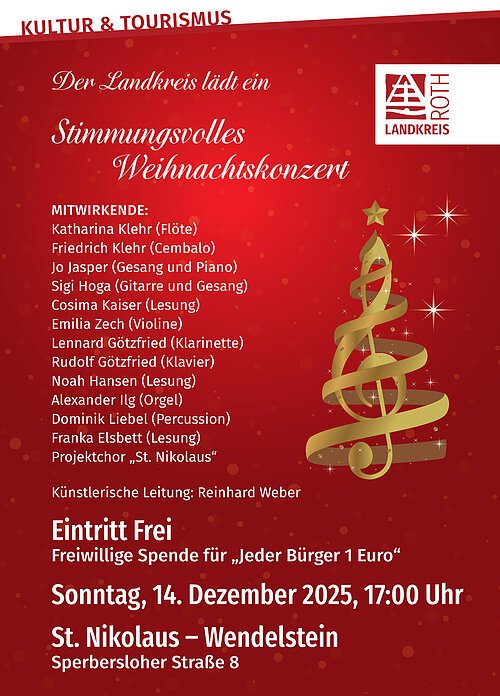 KULTUR & TOURISMUS

Der Landkreis lädt ein

ROTH
LANDKREIS

Stimmungsvolles
Weihnachtskonzert

MITWIRKENDE:
Katharina Klehr (Flöte)
Friedrich Klehr (Cembalo)
Jo Jasper (Gesang und Piano)
Sigi Hoga (Gitarre und Gesang)
Cosima Kaiser (Lesung)
Emilia Zech (Violine)
Lennard Götzfried (Klarinette)
Rudolf Götzfried (Klavier)
Noah Hansen (Lesung)
Alexander Ilg (Orgel)
Dominik Liebel (Percussion)
Franka Elsbett (Lesung)
Projektchor „St. Nikolaus“

Künstlerische Leitung: Reinhard Weber

Eintritt Frei
Freiwillige Spende für „Jeder Bürger 1 Euro“

Sonntag, 14. Dezember 2025, 17:00 Uhr

St. Nikolaus – Wendelstein
Sperbersloher Straße 8